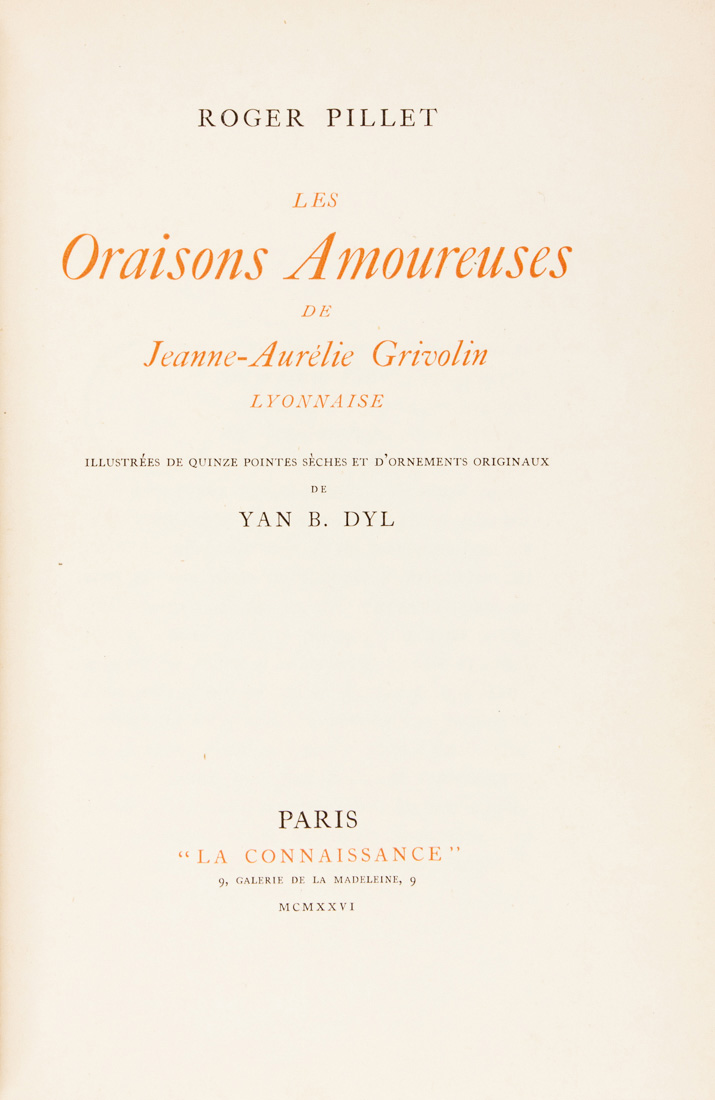 ROGER PILLET

LES

Oraisons Amoureuses

DE

Jeanne-Aurélie Grivolin

LYONNAISE

ILLUSTRÉES DE QUINZE POINTES SÈCHES ET D'ORNEMENTS ORIGINAUX

DE

YAN B. DYL

PARIS

"LA CONNAISSANCE"

9, GALERIE DE LA MADELEINE, 9

MCMXXVI